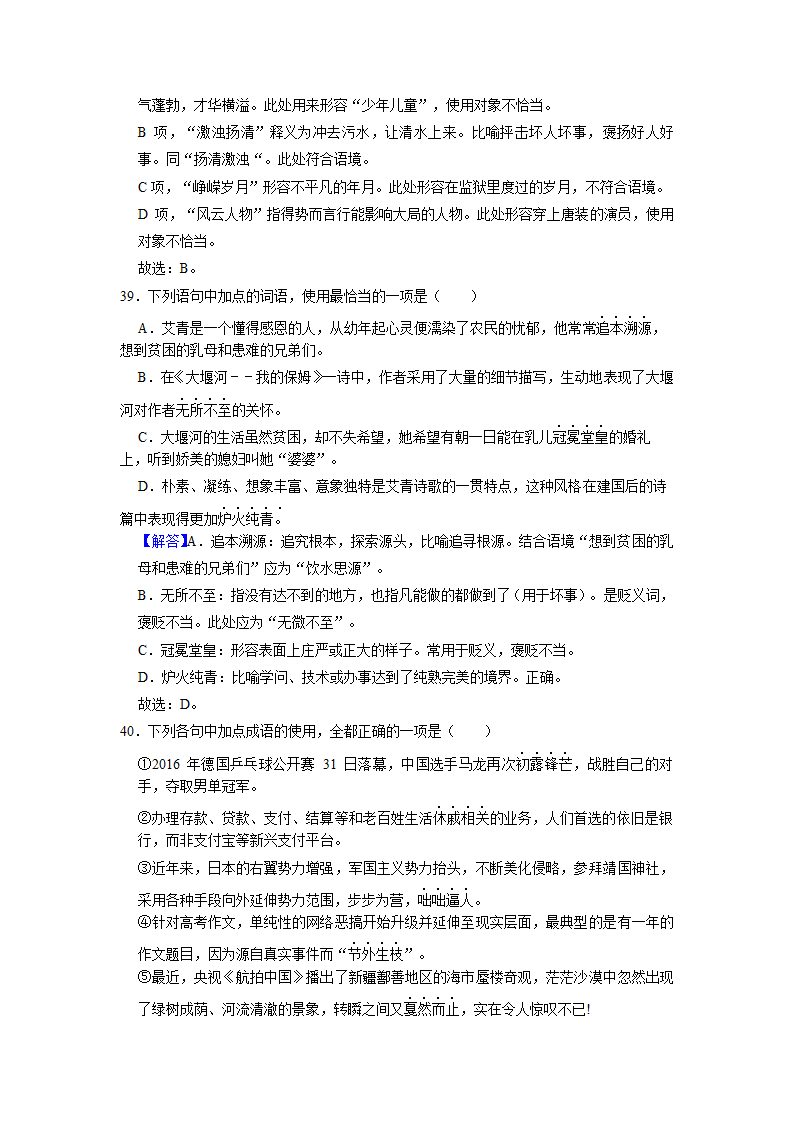 气蓬勃，才华横溢。此处用来形容“少年儿童”，使用对象不恰当。

B 项，“激浊扬清”释义为冲去污水，让清水上来。比喻抨击坏人坏事，褒扬好人好事。同“扬清激浊“。此处符合语境。

C 项，“峥嵘岁月”形容不平凡的年月。此处形容在监狱里度过的岁月，不符合语境。

D 项，“风云人物”指得势而言行能影响大局的人物。此处形容穿上唐装的演员，使用对象不恰当。

故选：B。

39．下列语句中加点的词语，使用最恰当的一项是（　　）

A．艾青是一个懂得感恩的人，从幼年起心灵便濡染了农民的忧郁，他常常追本溯源，想到贫困的乳母和患难的兄弟们。

B．在《大堰河－－我的保姆》一诗中，作者采用了大量的细节描写，生动地表现了大堰河对作者无所不至的关怀。

C．大堰河的生活虽然贫困，却不失希望，她希望有朝一日能在乳儿冠冕堂皇的婚礼上，听到娇美的媳妇叫她“婆婆”。

D．朴素、凝练、想象丰富、意象独特是艾青诗歌的一贯特点，这种风格在建国后的诗篇中表现得更加炉火纯青。

【解答】A．追本溯源：追究根本，探索源头，比喻追寻根源。结合语境“想到贫困的乳母和患难的兄弟们”应为“饮水思源”。

B．无所不至：指没有达不到的地方，也指凡能做的都做到了（用于坏事）。是贬义词，褒贬不当。此处应为“无微不至”。

C．冠冕堂皇：形容表面上庄严或正大的样子。常用于贬义，褒贬不当。

D．炉火纯青：比喻学问、技术或办事达到了纯熟完美的境界。正确。

故选：D。

40．下列各句中加点成语的使用，全都正确的一项是（　　）

①2016 年德国乒乓球公开赛 31 日落幕，中国选手马龙再次初露锋芒，战胜自己的对手，夺取男单冠军。

②办理存款、贷款、支付、结算等和老百姓生活休戚相关的业务，人们首选的依旧是银行，而非支付宝等新兴支付平台。

③近年来，日本的右翼势力增强，军国主义势力抬头，不断美化侵略，参拜靖国神社，采用各种手段向外延伸势力范围，步步为营，咄咄逼人。

④针对高考作文，单纯性的网络恶搞开始升级并延伸至现实层面，最典型的是有一年的作文题目，因为源自真实事件而“节外生枝”。

⑤最近，央视《航拍中国》播出了新疆鄯善地区的海市蜃楼奇观，茫茫沙漠中忽然出现了绿树成荫、河流清澈的景象，转瞬之间又戛然而止，实在令人惊叹不已!